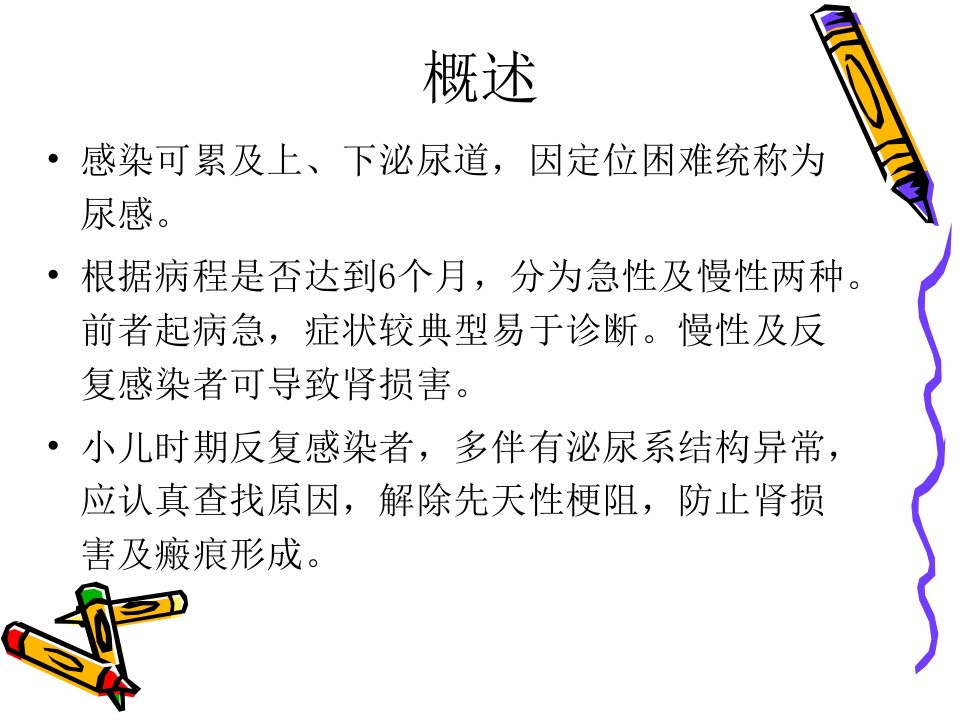 概述

• 感染可累及上、下泌尿道，因定位困难统称为尿感。

• 根据病程是否达到6个月，分为急性及慢性两种。前者起病急，症状较典型易于诊断。慢性及反复感染者可导致肾损害。

• 小儿时期反复感染者，多伴有泌尿系结构异常，应认真查找原因，解除先天性梗阻，防止肾损害及瘢痕形成。